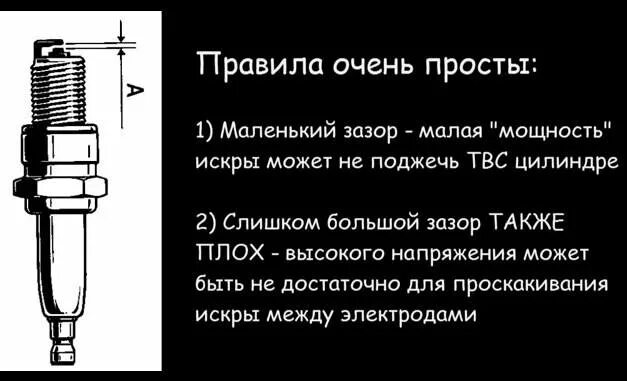 A

Правила очень просты:

1) Маленький зазор - малая "мощность" искры может не поджечь ТВС цилиндре

2) Слишком большой зазор ТАКЖЕ ПЛОХ - высокого напряжения может быть не достаточно для проскакивания искры между электродами